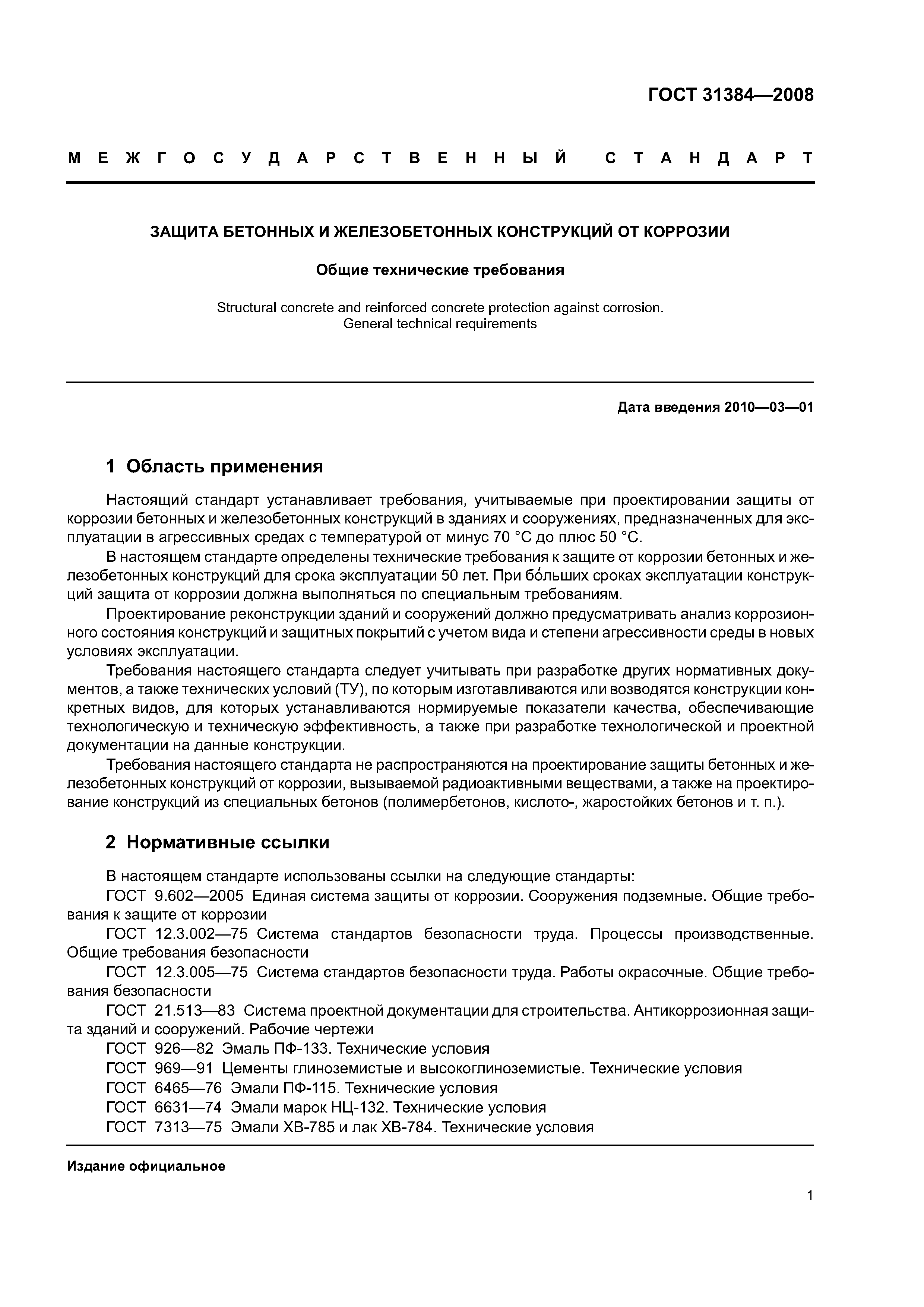 ГОСТ 31384—2008

МЕЖГОСУДАРСТВЕННЫЙ СТАНДАРТ

ЗАЩИТА БЕТОННЫХ И ЖЕЛЕЗОБЕТОННЫХ КОНСТРУКЦИЙ ОТ КОРРОЗИИ

Общие технические требования

Structural concrete and reinforced concrete protection against corrosion. General technical requirements

Дата введения 2010—03—01

1 Область применения

Настоящий стандарт устанавливает требования, учитываемые при проектировании защиты от коррозии бетонных и железобетонных конструкций в зданиях и сооружениях, предназначенных для эксплуатации в агрессивных средах с температурой от минус 70 °С до плюс 50 °С.

В настоящем стандарте определены технические требования к защите от коррозии бетонных и железобетонных конструкций для срока эксплуатации 50 лет. При бо́льших сроках эксплуатации конструкций защита от коррозии должна выполняться по специальным требованиям.

Проектирование реконструкции зданий и сооружений должно предусматривать анализ коррозионного состояния конструкций и защитных покрытий с учетом вида и степени агрессивности среды в новых условиях эксплуатации.

Требования настоящего стандарта следует учитывать при разработке других нормативных документов, а также технических условий (ТУ), по которым изготавливаются или возводятся конструкции конкретных видов, для которых устанавливаются нормируемые показатели качества, обеспечивающие технологическую и техническую эффективность, а также при разработке технологической и проектной документации на данные конструкции.

Требования настоящего стандарта не распространяются на проектирование защиты бетонных и железобетонных конструкций от коррозии, вызываемой радиоактивными веществами, а также на проектирование конструкций из специальных бетонов (полимербетонов, кислото-, жаростойких бетонов и т. п.).

2 Нормативные ссылки

В настоящем стандарте использованы ссылки на следующие стандарты:

ГОСТ 9.602—2005 Единая система защиты от коррозии. Сооружения подземные. Общие требования к защите от коррозии

ГОСТ 12.3.002—75 Система стандартов безопасности труда. Процессы производственные. Общие требования безопасности

ГОСТ 12.3.005—75 Система стандартов безопасности труда. Работы окрасочные. Общие требования безопасности

ГОСТ 21.513—83 Система проектной документации для строительства. Антикоррозионная защита зданий и сооружений. Рабочие чертежи

ГОСТ 926—82 Эмаль ПФ-133. Технические условия

ГОСТ 969—91 Цементы глиноземистые и высокоглиноземистые. Технические условия

ГОСТ 6465—76 Эмали ПФ-115. Технические условия

ГОСТ 6631—74 Эмали марок НЦ-132. Технические условия

ГОСТ 7313—75 Эмали ХВ-785 и лак ХВ-784. Технические условия

Издание официальное

1